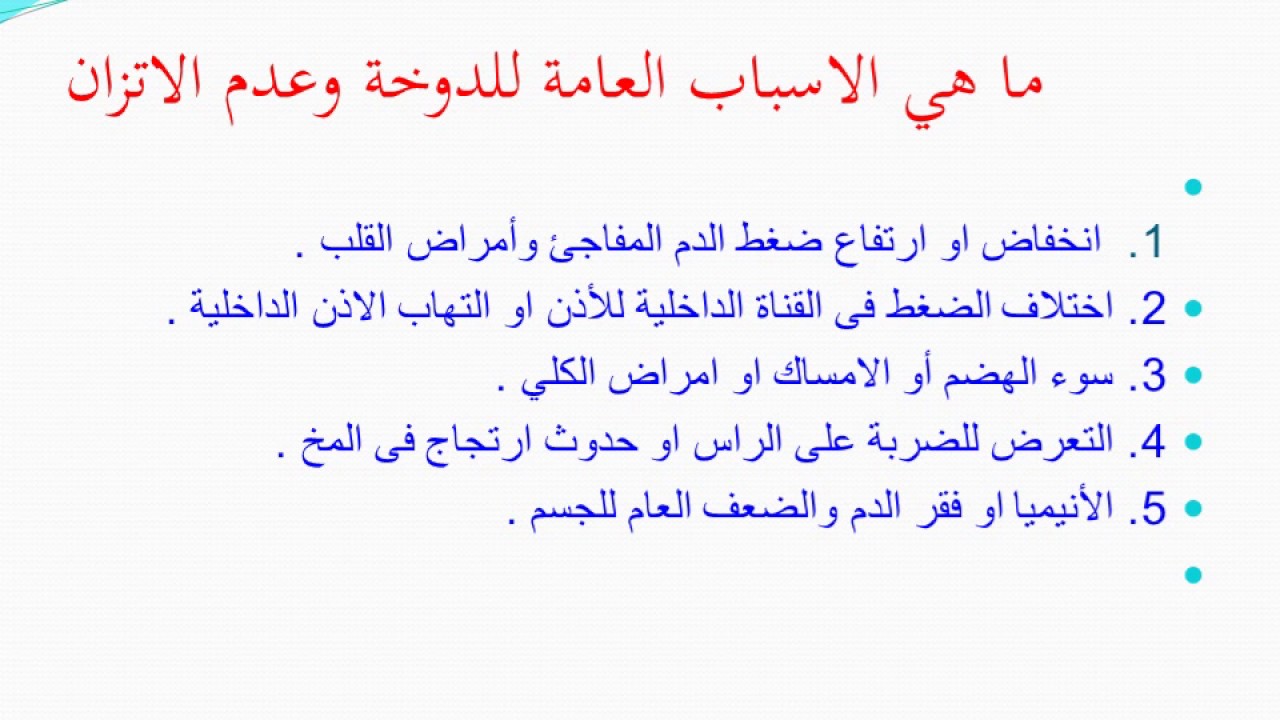 ما هي الاسباب العامة للدوخة وعدم الاتزان

1. انخفاض او ارتفاع ضغط الدم المفاجئ وأمراض القلب .
2. اختلاف الضغط فى القناة الداخلية للأذن او التهاب الاذن الداخلية .
3. سوء الهضم أو الامساك او امراض الكلي .
4. التعرض للضربة على الراس او حدوث ارتجاج فى المخ .
5. الأنيميا او فقر الدم والضعف العام للجسم .